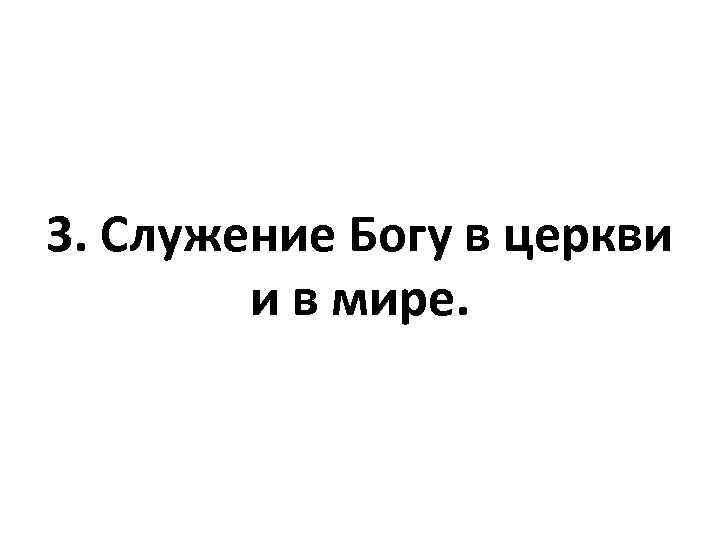 3. Служение Богу в церкви и в мире.